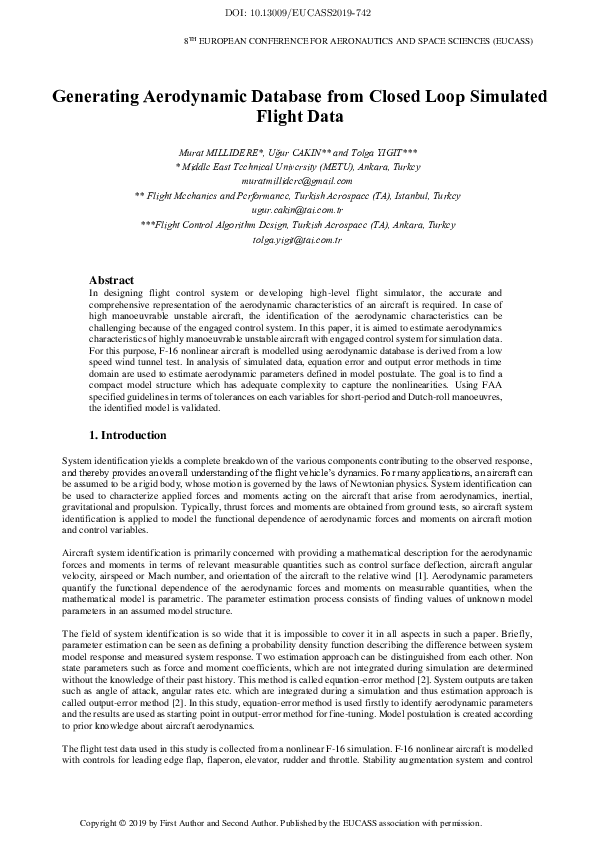 DOI: 10.13009/EUCASS2019-742

8TH EUROPEAN CONFERENCE FOR AERONAUTICS AND SPACE SCIENCES (EUCASS)

Generating Aerodynamic Database from Closed Loop Simulated Flight Data

Murat MILLIDERE*, Uğur CAKIN** and Tolga YIGIT***
* Middle East Technical University (METU), Ankara, Turkey
muratmillidere@gmail.com
** Flight Mechanics and Performance, Turkish Aerospace (TA), Istanbul, Turkey
ugur.cakin@tai.com.tr
***Flight Control Algorithm Design, Turkish Aerospace (TA), Ankara, Turkey
tolga.yigit@tai.com.tr

Abstract
In designing flight control system or developing high-level flight simulator, the accurate and comprehensive representation of the aerodynamic characteristics of an aircraft is required. In case of high manoeuvrable unstable aircraft, the identification of the aerodynamic characteristics can be challenging because of the engaged control system. In this paper, it is aimed to estimate aerodynamics characteristics of highly manoeuvrable unstable aircraft with engaged control system for simulation data. For this purpose, F-16 nonlinear aircraft is modelled using aerodynamic database is derived from a low speed wind tunnel test. In analysis of simulated data, equation error and output error methods in time domain are used to estimate aerodynamic parameters defined in model postulate. The goal is to find a compact model structure which has adequate complexity to capture the nonlinearities. Using FAA specified guidelines in terms of tolerances on each variables for short-period and Dutch-roll manoeuvres, the identified model is validated.

1. Introduction

System identification yields a complete breakdown of the various components contributing to the observed response, and thereby provides an overall understanding of the flight vehicle's dynamics. For many applications, an aircraft can be assumed to be a rigid body, whose motion is governed by the laws of Newtonian physics. System identification can be used to characterize applied forces and moments acting on the aircraft that arise from aerodynamics, inertial, gravitational and propulsion. Typically, thrust forces and moments are obtained from ground tests, so aircraft system identification is applied to model the functional dependence of aerodynamic forces and moments on aircraft motion and control variables.

Aircraft system identification is primarily concerned with providing a mathematical description for the aerodynamic forces and moments in terms of relevant measurable quantities such as control surface deflection, aircraft angular velocity, airspeed or Mach number, and orientation of the aircraft to the relative wind [1]. Aerodynamic parameters quantify the functional dependence of the aerodynamic forces and moments on measurable quantities, when the mathematical model is parametric. The parameter estimation process consists of finding values of unknown model parameters in an assumed model structure.

The field of system identification is so wide that it is impossible to cover it in all aspects in such a paper. Briefly, parameter estimation can be seen as defining a probability density function describing the difference between system model response and measured system response. Two estimation approach can be distinguished from each other. Non state parameters such as force and moment coefficients, which are not integrated during simulation are determined without the knowledge of their past history. This method is called equation-error method [2]. System outputs are taken such as angle of attack, angular rates etc. which are integrated during a simulation and thus estimation approach is called output-error method [2]. In this study, equation-error method is used firstly to identify aerodynamic parameters and the results are used as starting point in output-error method for fine-tuning. Model postulation is created according to prior knowledge about aircraft aerodynamics.

The flight test data used in this study is collected from a nonlinear F-16 simulation. F-16 nonlinear aircraft is modelled with controls for leading edge flap, flaperon, elevator, rudder and throttle. Stability augmentation system and control

Copyright © 2019 by First Author and Second Author. Published by the EUCASS association with permission.